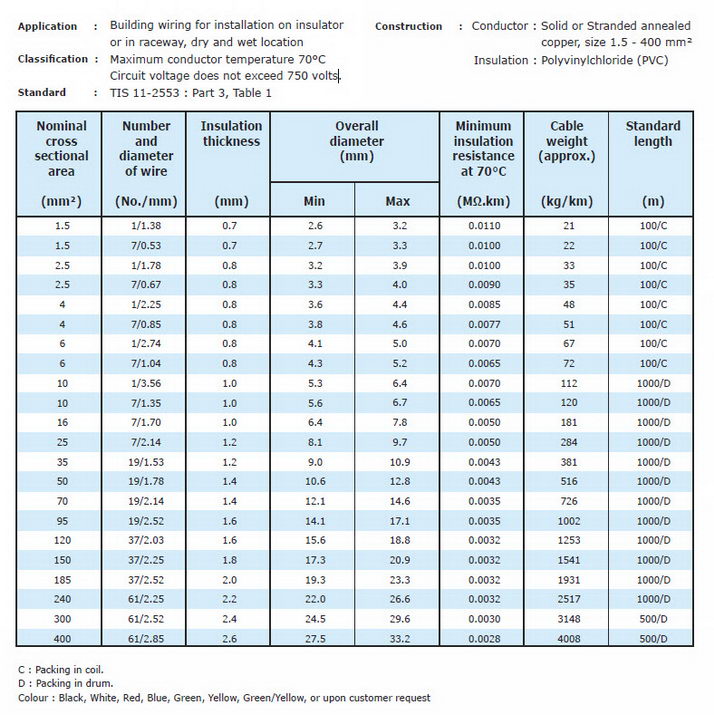 Application : Building wiring for installation on insulator or in raceway, dry and wet location

Classification : Maximum conductor temperature 70°C
Circuit voltage does not exceed 750 volts.

Standard : TIS 11-2553 : Part 3, Table 1

Construction : Conductor : Solid or Stranded annealed copper, size 1.5 - 400 mm²
Insulation : Polyvinylchloride (PVC)

| Nominal cross sectional area (mm²) | Number and diameter of wire (No./mm) | Insulation thickness (mm) | Overall diameter (mm) Min | Overall diameter (mm) Max | Minimum insulation resistance at 70°C (MΩ.km) | Cable weight (approx.) (kg/km) | Standard length (m) |
|---|---|---|---|---|---|---|---|
| 1.5 | 1/1.38 | 0.7 | 2.6 | 3.2 | 0.0110 | 21 | 100/C |
| 1.5 | 7/0.53 | 0.7 | 2.7 | 3.3 | 0.0100 | 22 | 100/C |
| 2.5 | 1/1.78 | 0.8 | 3.2 | 3.9 | 0.0100 | 33 | 100/C |
| 2.5 | 7/0.67 | 0.8 | 3.3 | 4.0 | 0.0090 | 35 | 100/C |
| 4 | 1/2.25 | 0.8 | 3.6 | 4.4 | 0.0085 | 48 | 100/C |
| 4 | 7/0.85 | 0.8 | 3.8 | 4.6 | 0.0077 | 51 | 100/C |
| 6 | 1/2.74 | 0.8 | 4.1 | 5.0 | 0.0070 | 67 | 100/C |
| 6 | 7/1.04 | 0.8 | 4.3 | 5.2 | 0.0065 | 72 | 100/C |
| 10 | 1/3.56 | 1.0 | 5.3 | 6.4 | 0.0070 | 112 | 1000/D |
| 10 | 7/1.35 | 1.0 | 5.6 | 6.7 | 0.0065 | 120 | 1000/D |
| 16 | 7/1.70 | 1.0 | 6.4 | 7.8 | 0.0050 | 181 | 1000/D |
| 25 | 7/2.14 | 1.2 | 8.1 | 9.7 | 0.0050 | 284 | 1000/D |
| 35 | 19/1.53 | 1.2 | 9.0 | 10.9 | 0.0043 | 381 | 1000/D |
| 50 | 19/1.78 | 1.4 | 10.6 | 12.8 | 0.0043 | 516 | 1000/D |
| 70 | 19/2.14 | 1.4 | 12.1 | 14.6 | 0.0035 | 726 | 1000/D |
| 95 | 19/2.52 | 1.6 | 14.1 | 17.1 | 0.0035 | 1002 | 1000/D |
| 120 | 37/2.03 | 1.6 | 15.6 | 18.8 | 0.0032 | 1253 | 1000/D |
| 150 | 37/2.25 | 1.8 | 17.3 | 20.9 | 0.0032 | 1541 | 1000/D |
| 185 | 37/2.52 | 2.0 | 19.3 | 23.3 | 0.0032 | 1931 | 1000/D |
| 240 | 61/2.25 | 2.2 | 22.0 | 26.6 | 0.0032 | 2517 | 1000/D |
| 300 | 61/2.52 | 2.4 | 24.5 | 29.6 | 0.0030 | 3148 | 500/D |
| 400 | 61/2.85 | 2.6 | 27.5 | 33.2 | 0.0028 | 4008 | 500/D |

C : Packing in coil.
D : Packing in drum.
Colour : Black, White, Red, Blue, Green, Yellow, Green/Yellow, or upon customer request